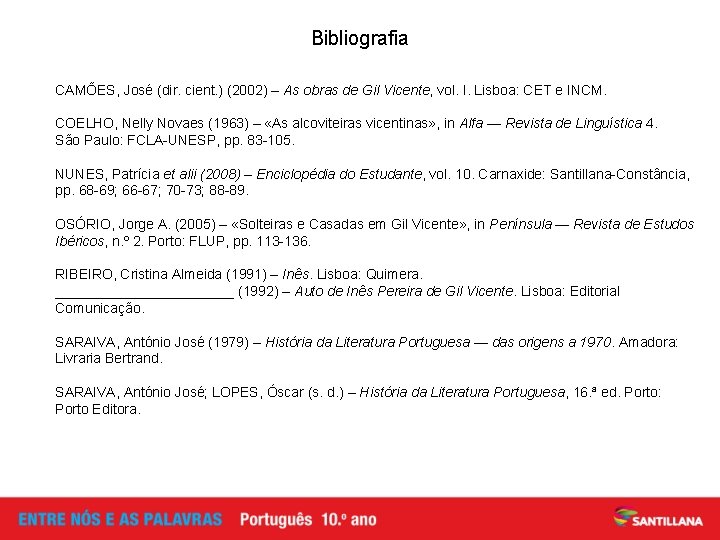 Bibliografia

CAMÕES, José (dir. cient.) (2002) – As obras de Gil Vicente, vol. I. Lisboa: CET e INCM.

COELHO, Nelly Novaes (1963) – «As alcoviteiras vicentinas», in Alfa — Revista de Linguística 4. São Paulo: FCLA-UNESP, pp. 83-105.

NUNES, Patrícia et alii (2008) – Enciclopédia do Estudante, vol. 10. Carnaxide: Santillana-Constância, pp. 68-69; 66-67; 70-73; 88-89.

OSÓRIO, Jorge A. (2005) – «Solteiras e Casadas em Gil Vicente», in Península — Revista de Estudos Ibéricos, n.º 2. Porto: FLUP, pp. 113-136.

RIBEIRO, Cristina Almeida (1991) – Inês. Lisboa: Quimera.
________________________ (1992) – Auto de Inês Pereira de Gil Vicente. Lisboa: Editorial Comunicação.

SARAIVA, António José (1979) – História da Literatura Portuguesa — das origens a 1970. Amadora: Livraria Bertrand.

SARAIVA, António José; LOPES, Óscar (s. d.) – História da Literatura Portuguesa, 16.ª ed. Porto: Porto Editora.

ENTRE NÓS E AS PALAVRAS Português 10.º ano

SANTILLANA